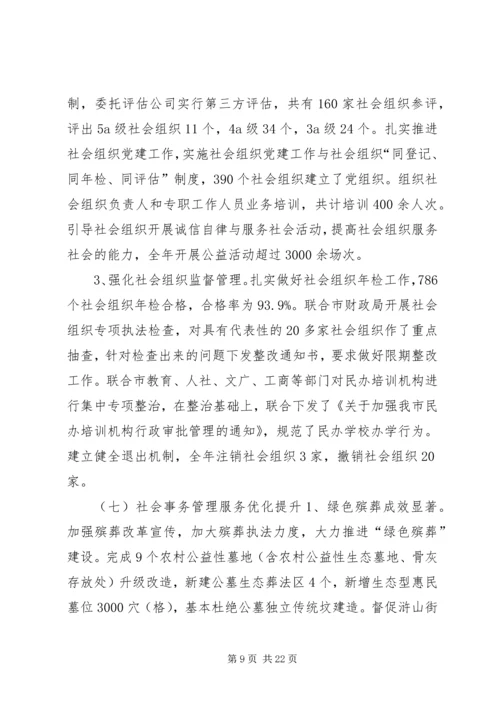 制，委托评估公司实行第三方评估，共有160家社会组织参评，评出5a级社会组织11个，4a级34个，3a级24个。扎实推进社会组织党建工作，实施社会组织党建工作与社会组织“同登记、同年检、同评估”制度，390个社会组织建立了党组织。组织社会组织负责人和专职工作人员业务培训，共计培训400余人次。引导社会组织开展诚信自律与服务社会活动，提高社会组织服务社会的能力，全年开展公益活动超过3000余场次。

3、强化社会组织监督管理。扎实做好社会组织年检工作，786个社会组织年检合格，合格率为93.9%。联合市财政局开展社会组织专项执法检查，对具有代表性的20多家社会组织作了重点抽查，针对检查出来的问题下发整改通知书，要求做好限期整改工作。联合市教育、人社、文广、工商等部门对民办培训机构进行集中专项整治，在整治基础上，联合下发了《关于加强我市民办培训机构行政审批管理的通知》，规范了民办学校办学行为。建立健全退出机制，全年注销社会组织3家，撤销社会组织20家。

（七）社会事务管理服务优化提升1、绿色殡葬成效显著。加强殡葬改革宣传，加大殡葬执法力度，大力推进“绿色殡葬”建设。完成9个农村公益性墓地（含农村公益性生态墓地、骨灰存放处）升级改造，新建公墓生态葬法区4个，新增生态型惠民墓位3000穴（格），基本杜绝公墓独立传统坟建造。督促浒山街

第9页 共22页